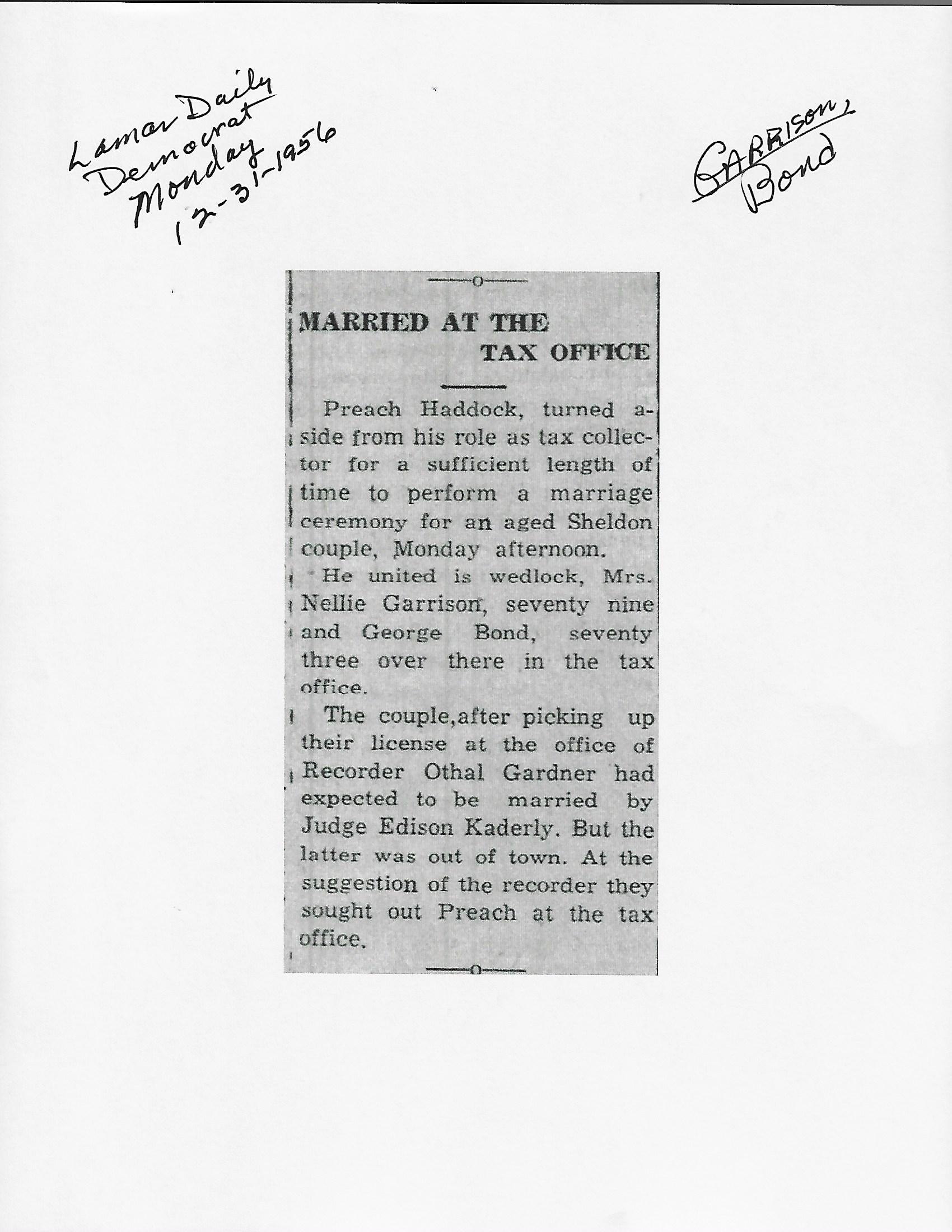 Lamar Daily Democrat Monday 12-31-1956

GARRISON, Bond

MARRIED AT THE TAX OFFICE

Preach Haddock, turned aside from his role as tax collector for a sufficient length of time to perform a marriage ceremony for an aged Sheldon couple, Monday afternoon.

He united is wedlock, Mrs. Nellie Garrison, seventy nine and George Bond, seventy three over there in the tax office.

The couple,after picking up their license at the office of Recorder Othal Gardner had expected to be married by Judge Edison Kaderly. But the latter was out of town. At the suggestion of the recorder they sought out Preach at the tax office.